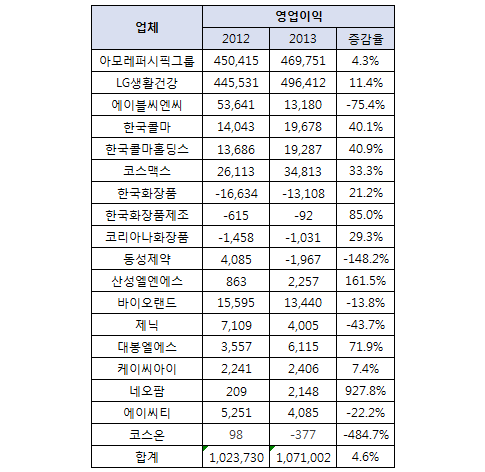 | 업체 | 영업이익 | | |
|---|---|---|---|
| | 2012 | 2013 | 증감율 |
| 아모레퍼시픽그룹 | 450,415 | 469,751 | 4.3% |
| LG생활건강 | 445,531 | 496,412 | 11.4% |
| 에이블씨엔씨 | 53,641 | 13,180 | -75.4% |
| 한국콜마 | 14,043 | 19,678 | 40.1% |
| 한국콜마홀딩스 | 13,686 | 19,287 | 40.9% |
| 코스맥스 | 26,113 | 34,813 | 33.3% |
| 한국화장품 | -16,634 | -13,108 | 21.2% |
| 한국화장품제조 | -615 | -92 | 85.0% |
| 코리아나화장품 | -1,458 | -1,031 | 29.3% |
| 동성제약 | 4,085 | -1,967 | -148.2% |
| 산성엘엔에스 | 863 | 2,257 | 161.5% |
| 바이오랜드 | 15,595 | 13,440 | -13.8% |
| 제닉 | 7,109 | 4,005 | -43.7% |
| 대봉엘에스 | 3,557 | 6,115 | 71.9% |
| 케이씨아이 | 2,241 | 2,406 | 7.4% |
| 네오팜 | 209 | 2,148 | 927.8% |
| 에이씨티 | 5,251 | 4,085 | -22.2% |
| 코스온 | 98 | -377 | -484.7% |
| 합계 | 1,023,730 | 1,071,002 | 4.6% |